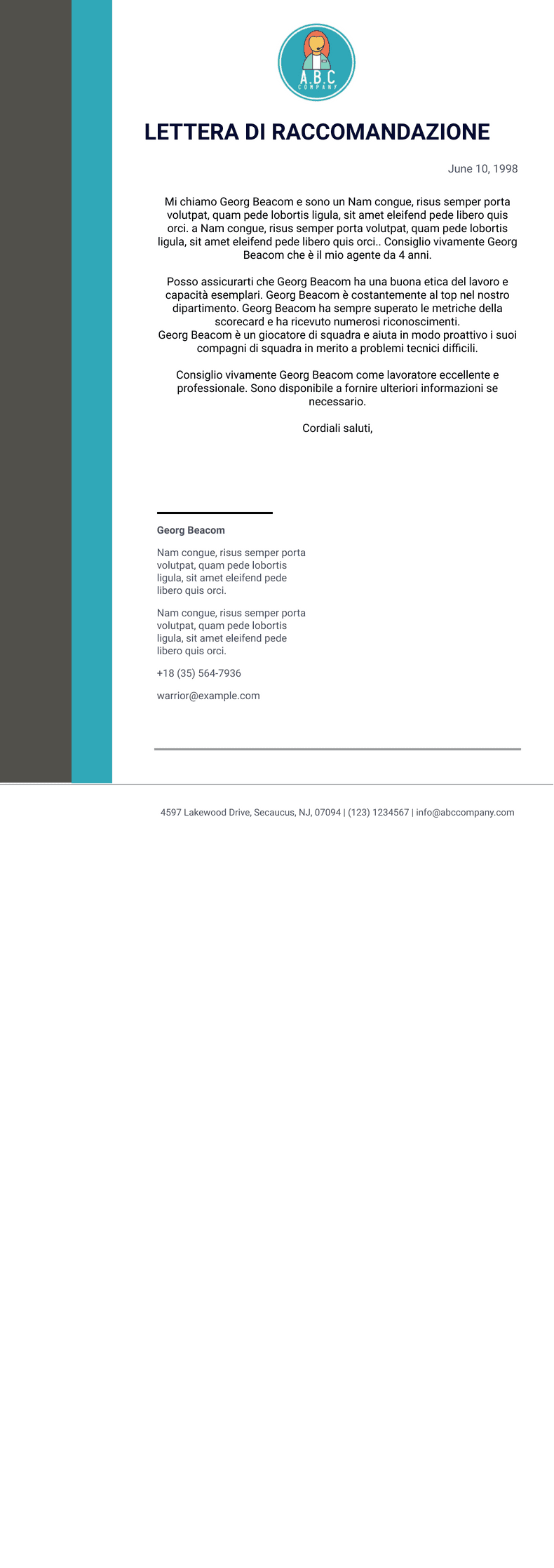 A.B.C
COMPANY

LETTERA DI RACCOMANDAZIONE

June 10, 1998

Mi chiamo Georg Beacom e sono un Nam congue, risus semper porta volutpat, quam pede lobortis ligula, sit amet eleifend pede libero quis orci. a Nam congue, risus semper porta volutpat, quam pede lobortis ligula, sit amet eleifend pede libero quis orci.. Consiglio vivamente Georg Beacom che è il mio agente da 4 anni.

Posso assicurarti che Georg Beacom ha una buona etica del lavoro e capacità esemplari. Georg Beacom è costantemente al top nel nostro dipartimento. Georg Beacom ha sempre superato le metriche della scorecard e ha ricevuto numerosi riconoscimenti.
Georg Beacom è un giocatore di squadra e aiuta in modo proattivo i suoi compagni di squadra in merito a problemi tecnici difficili.

Consiglio vivamente Georg Beacom come lavoratore eccellente e professionale. Sono disponibile a fornire ulteriori informazioni se necessario.

Cordiali saluti,

Georg Beacom

Nam congue, risus semper porta volutpat, quam pede lobortis ligula, sit amet eleifend pede libero quis orci.

Nam congue, risus semper porta volutpat, quam pede lobortis ligula, sit amet eleifend pede libero quis orci.

+18 (35) 564-7936

warrior@example.com

4597 Lakewood Drive, Secaucus, NJ, 07094 | (123) 1234567 | info@abccompany.com